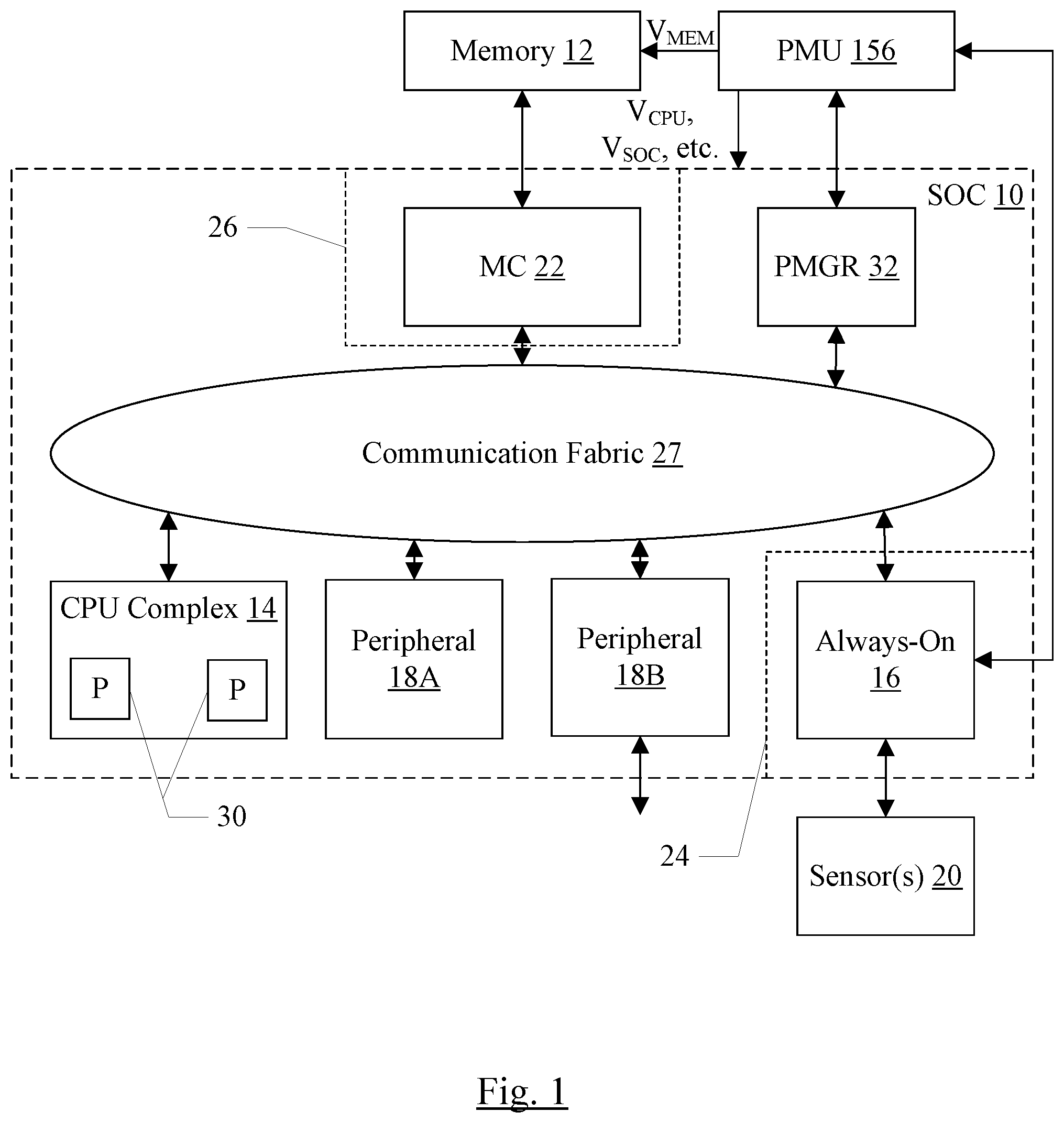 Memory 12

$V_{MEM}$

PMU 156

$V_{CPU}$, $V_{SOC}$, etc.

SOC 10

26

MC 22

PMGR 32

Communication Fabric 27

CPU Complex 14

P

P

Peripheral 18A

Peripheral 18B

Always-On 16

30

24

Sensor(s) 20

Fig. 1